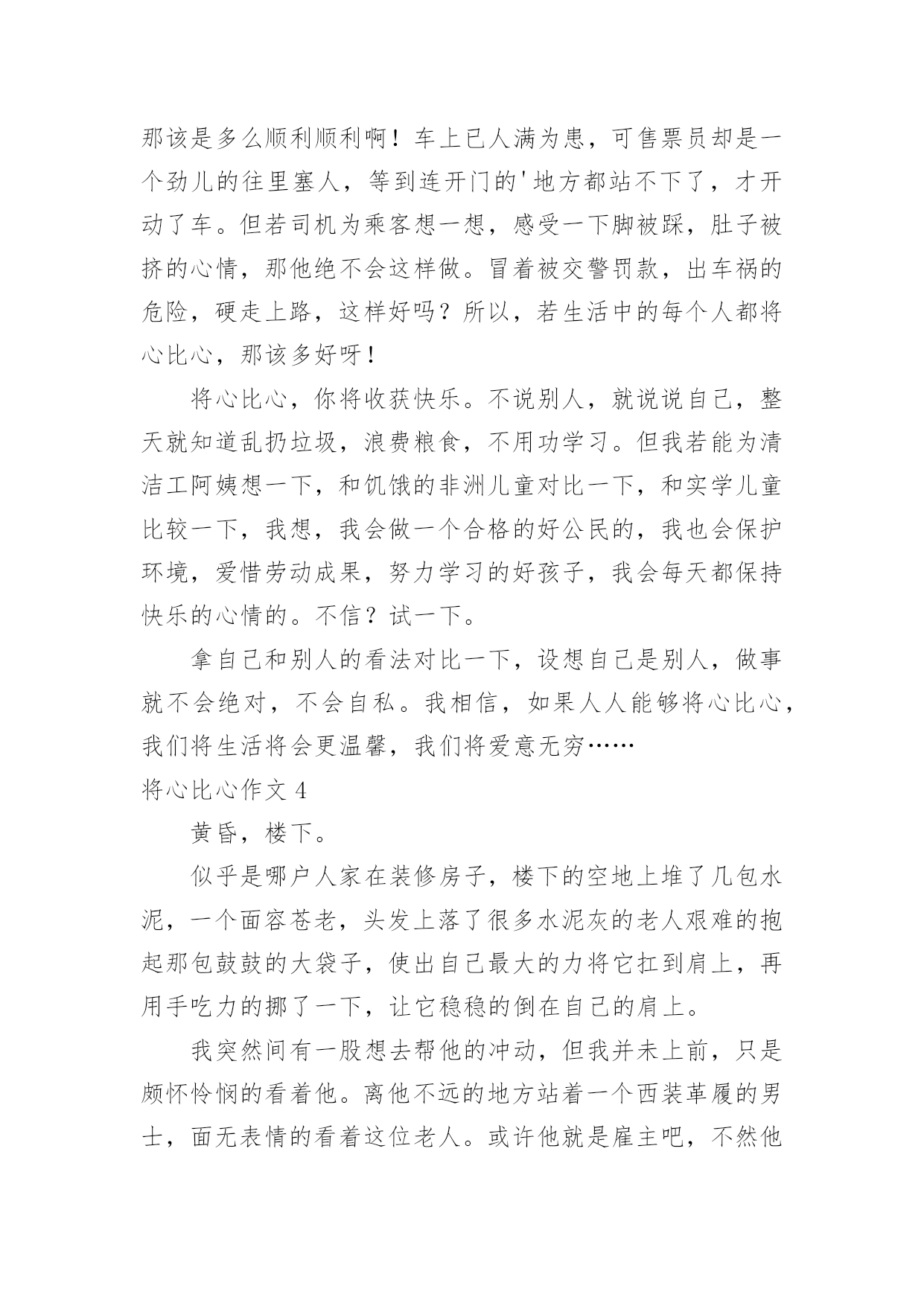 那该是多么顺利顺利啊！车上已人满为患，可售票员却是一个劲儿的往里塞人，等到连开门的'地方都站不下了，才开动了车。但若司机为乘客想一想，感受一下脚被踩，肚子被挤的心情，那他绝不会这样做。冒着被交警罚款，出车祸的危险，硬走上路，这样好吗？所以，若生活中的每个人都将心比心，那该多好呀！

将心比心，你将收获快乐。不说别人，就说说自己，整天就知道乱扔垃圾，浪费粮食，不用功学习。但我若能为清洁工阿姨想一下，和饥饿的非洲儿童对比一下，和实学儿童比较一下，我想，我会做一个合格的好公民的，我也会保护环境，爱惜劳动成果，努力学习的好孩子，我会每天都保持快乐的心情的。不信？试一下。

拿自己和别人的看法对比一下，设想自己是别人，做事就不会绝对，不会自私。我相信，如果人人能够将心比心，我们将生活将会更温馨，我们将爱意无穷……

将心比心作文 4

黄昏，楼下。

似乎是哪户人家在装修房子，楼下的空地上堆了几包水泥，一个面容苍老，头发上落了很多水泥灰的老人艰难的抱起那包鼓鼓的大袋子，使出自己最大的力将它扛到肩上，再用手吃力的挪了一下，让它稳稳的倒在自己的肩上。

我突然间有一股想去帮他的冲动，但我并未上前，只是颇怀怜悯的看着他。离他不远的地方站着一个西装革履的男士，面无表情的看着这位老人。或许他就是雇主吧，不然他